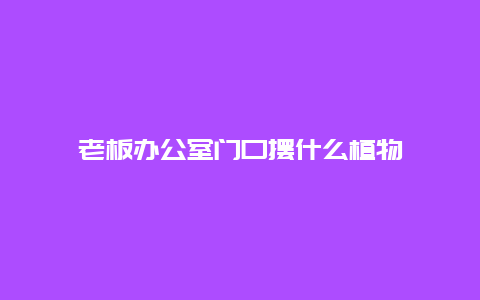 老板办公室门口摆什么植物